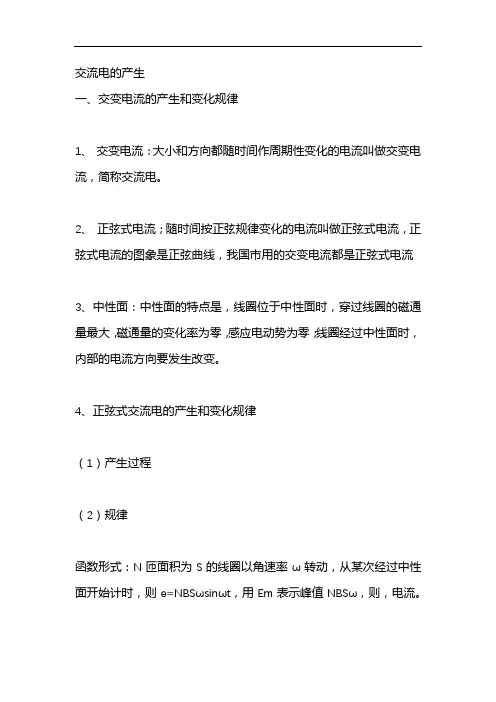 交流电的产生

一、交变电流的产生和变化规律

1、 交变电流：大小和方向都随时间作周期性变化的电流叫做交变电流，简称交流电。

2、 正弦式电流；随时间按正弦规律变化的电流叫做正弦式电流，正弦式电流的图象是正弦曲线，我国市用的交变电流都是正弦式电流

3、中性面：中性面的特点是，线圈位于中性面时，穿过线圈的磁通量最大，磁通量的变化率为零，感应电动势为零，线圈经过中性面时，内部的电流方向要发生改变。

4、正弦式交流电的产生和变化规律

（1）产生过程

（2）规律

函数形式：N 匝面积为 S 的线圈以角速率 ω 转动，从某次经过中性面开始计时，则 e=NBSωsinωt，用 Em 表示峰值 NBSω，则，电流。